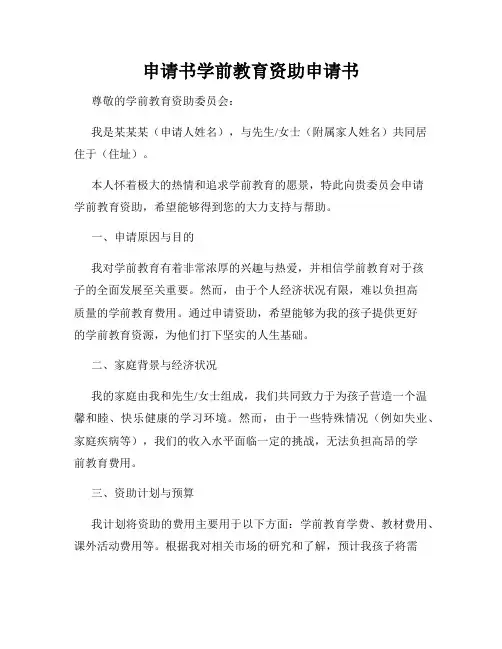 申请书学前教育资助申请书

尊敬的学前教育资助委员会：

我是某某某（申请人姓名），与先生/女士（附属家人姓名）共同居住于（住址）。

本人怀着极大的热情和追求学前教育的愿景，特此向贵委员会申请学前教育资助，希望能够得到您的大力支持与帮助。

一、申请原因与目的

我对学前教育有着非常浓厚的兴趣与热爱，并相信学前教育对于孩子的全面发展至关重要。然而，由于个人经济状况有限，难以负担高质量的学前教育费用。通过申请资助，希望能够为我的孩子提供更好的学前教育资源，为他们打下坚实的人生基础。

二、家庭背景与经济状况

我的家庭由我和先生/女士组成，我们共同致力于为孩子营造一个温馨和睦、快乐健康的学习环境。然而，由于一些特殊情况（例如失业、家庭疾病等），我们的收入水平面临一定的挑战，无法负担高昂的学前教育费用。

三、资助计划与预算

我计划将资助的费用主要用于以下方面：学前教育学费、教材费用、课外活动费用等。根据我对相关市场的研究和了解，预计我孩子将需